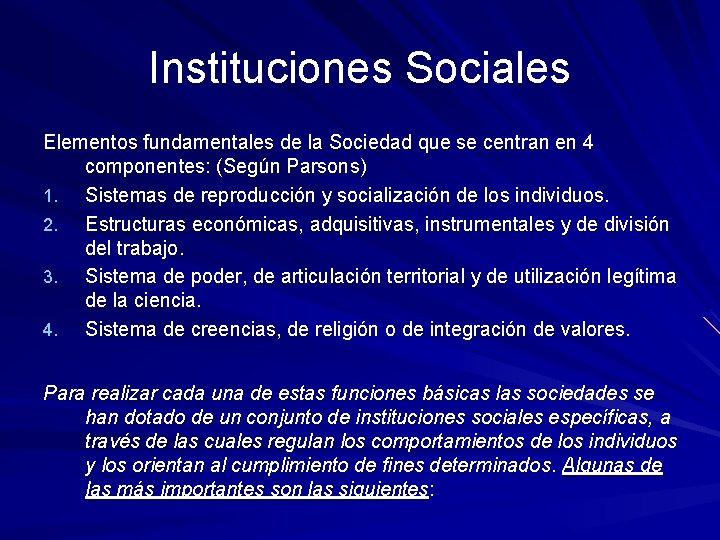 Instituciones Sociales

Elementos fundamentales de la Sociedad que se centran en 4 componentes: (Según Parsons)

1. Sistemas de reproducción y socialización de los individuos.
2. Estructuras económicas, adquisitivas, instrumentales y de división del trabajo.
3. Sistema de poder, de articulación territorial y de utilización legítima de la ciencia.
4. Sistema de creencias, de religión o de integración de valores.

Para realizar cada una de estas funciones básicas las sociedades se han dotado de un conjunto de instituciones sociales específicas, a través de las cuales regulan los comportamientos de los individuos y los orientan al cumplimiento de fines determinados. Algunas de las más importantes son las siguientes: